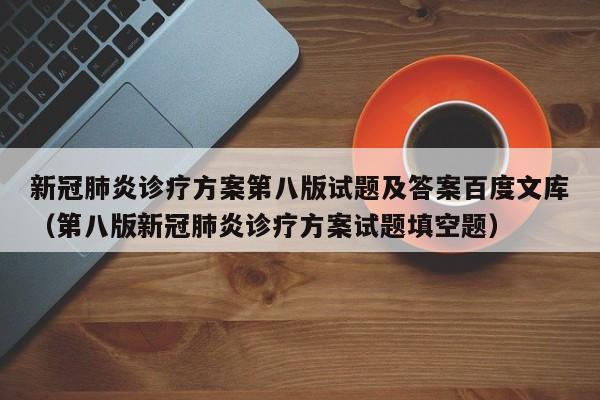 新冠肺炎诊疗方案第八版试题及答案百度文库（第八版新冠肺炎诊疗方案试题填空题）